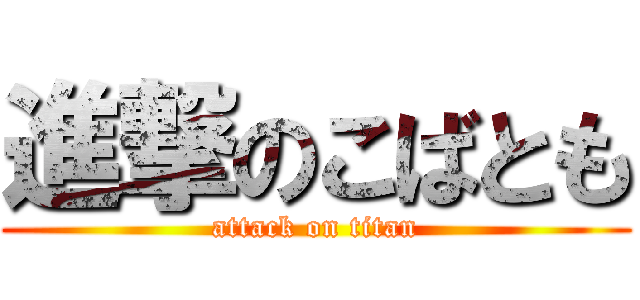 進撃のこばとも
attack on titan